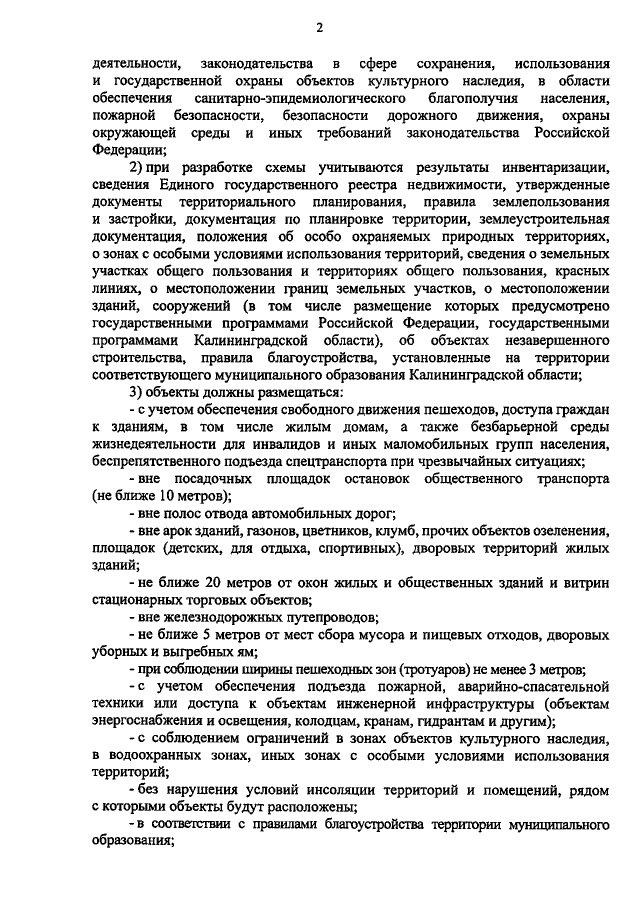 2

деятельности, законодательства в сфере сохранения, использования и государственной охраны объектов культурного наследия, в области обеспечения санитарно-эпидемиологического благополучия населения, пожарной безопасности, безопасности дорожного движения, охраны окружающей среды и иных требований законодательства Российской Федерации;

2) при разработке схемы учитываются результаты инвентаризации, сведения Единого государственного реестра недвижимости, утвержденные документы территориального планирования, правила землепользования и застройки, документация по планировке территории, землеустроительная документация, положения об особо охраняемых природных территориях, о зонах с особыми условиями использования территорий, сведения о земельных участках общего пользования и территориях общего пользования, красных линиях, о местоположении границ земельных участков, о местоположении зданий, сооружений (в том числе размещение которых предусмотрено государственными программами Российской Федерации, государственными программами Калининградской области), об объектах незавершенного строительства, правила благоустройства, установленные на территории соответствующего муниципального образования Калининградской области;

3) объекты должны размещаться:

- с учетом обеспечения свободного движения пешеходов, доступа граждан к зданиям, в том числе жилым домам, а также безбарьерной среды жизнедеятельности для инвалидов и иных маломобильных групп населения, беспрепятственного подъезда спецтранспорта при чрезвычайных ситуациях;

- вне посадочных площадок остановок общественного транспорта (не ближе 10 метров);

- вне полос отвода автомобильных дорог;

- вне арок зданий, газонов, цветников, клумб, прочих объектов озеленения, площадок (детских, для отдыха, спортивных), дворовых территорий жилых зданий;

- не ближе 20 метров от окон жилых и общественных зданий и витрин стационарных торговых объектов;

- вне железнодорожных путепроводов;

- не ближе 5 метров от мест сбора мусора и пищевых отходов, дворовых уборных и выгребных ям;

- при соблюдении ширины пешеходных зон (тротуаров) не менее 3 метров;

- с учетом обеспечения подъезда пожарной, аварийно-спасательной техники или доступа к объектам инженерной инфраструктуры (объектам энергоснабжения и освещения, колодцам, кранам, гидрантам и другим);

- с соблюдением ограничений в зонах объектов культурного наследия, в водоохранных зонах, иных зонах с особыми условиями использования территорий;

- без нарушения условий инсоляции территорий и помещений, рядом с которыми объекты будут расположены;

- в соответствии с правилами благоустройства территории муниципального образования;